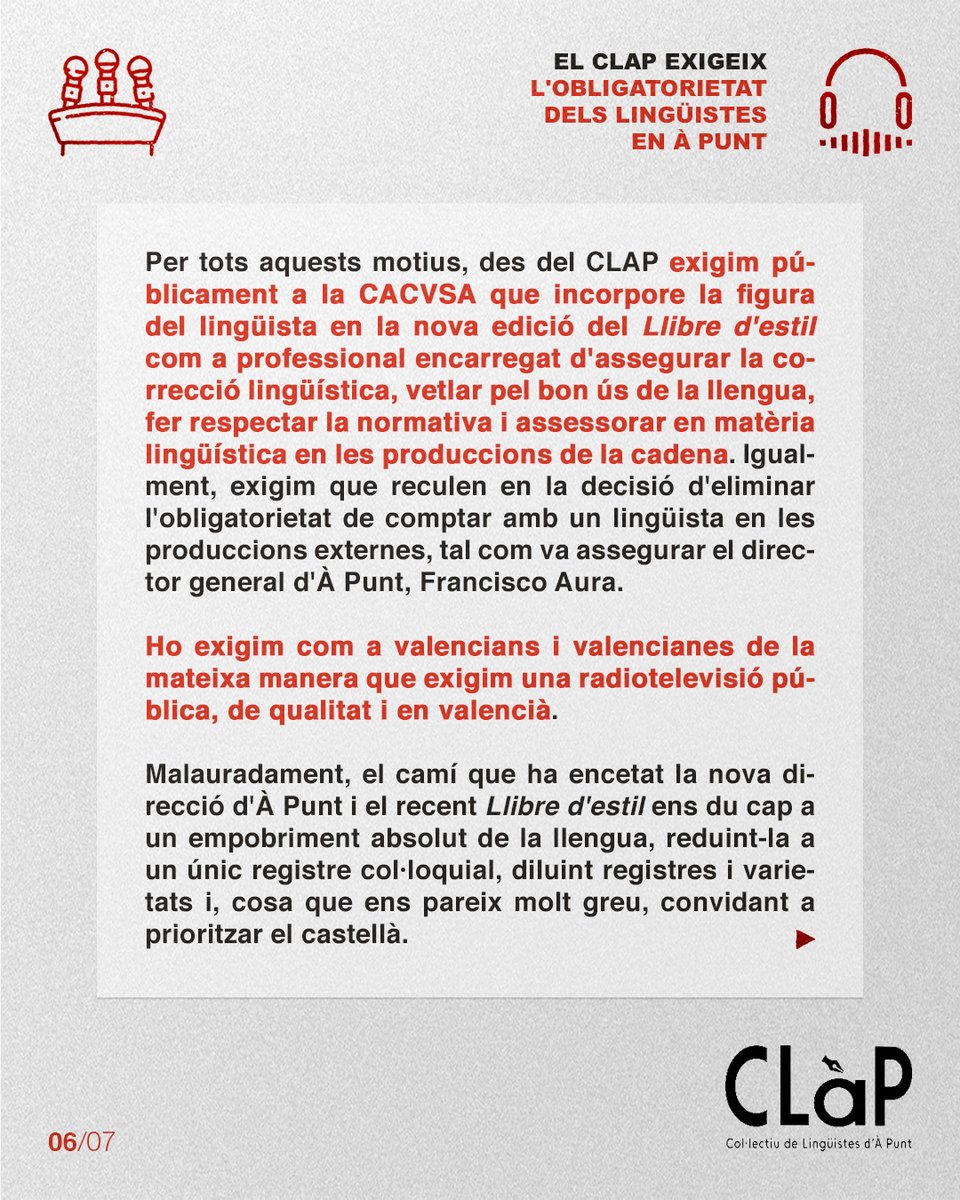 EL CLAP EXIGEIX
L'OBLIGATORIETAT
DELS LINGÜISTES
EN À PUNT

Per tots aquests motius, des del CLAP exigim públicament a la CACVSA que incorpore la figura del lingüista en la nova edició del Llibre d'estil com a professional encarregat d'assegurar la correcció lingüística, vetlar pel bon ús de la llengua, fer respectar la normativa i assessorar en matèria lingüística en les produccions de la cadena. Igualment, exigim que reculen en la decisió d'eliminar l'obligatorietat de comptar amb un lingüista en les produccions externes, tal com va assegurar el director general d'À Punt, Francisco Aura.

Ho exigim com a valencians i valencianes de la mateixa manera que exigim una radiotelevisió pública, de qualitat i en valencià.

Malauradament, el camí que ha encetat la nova direcció d'À Punt i el recent Llibre d'estil ens du cap a un empobriment absolut de la llengua, reduint-la a un únic registre col·loquial, diluint registres i varietats i, cosa que ens pareix molt greu, convidant a prioritzar el castellà.

06/07

CLàP
Col·lectiu de Lingüistes d'À Punt